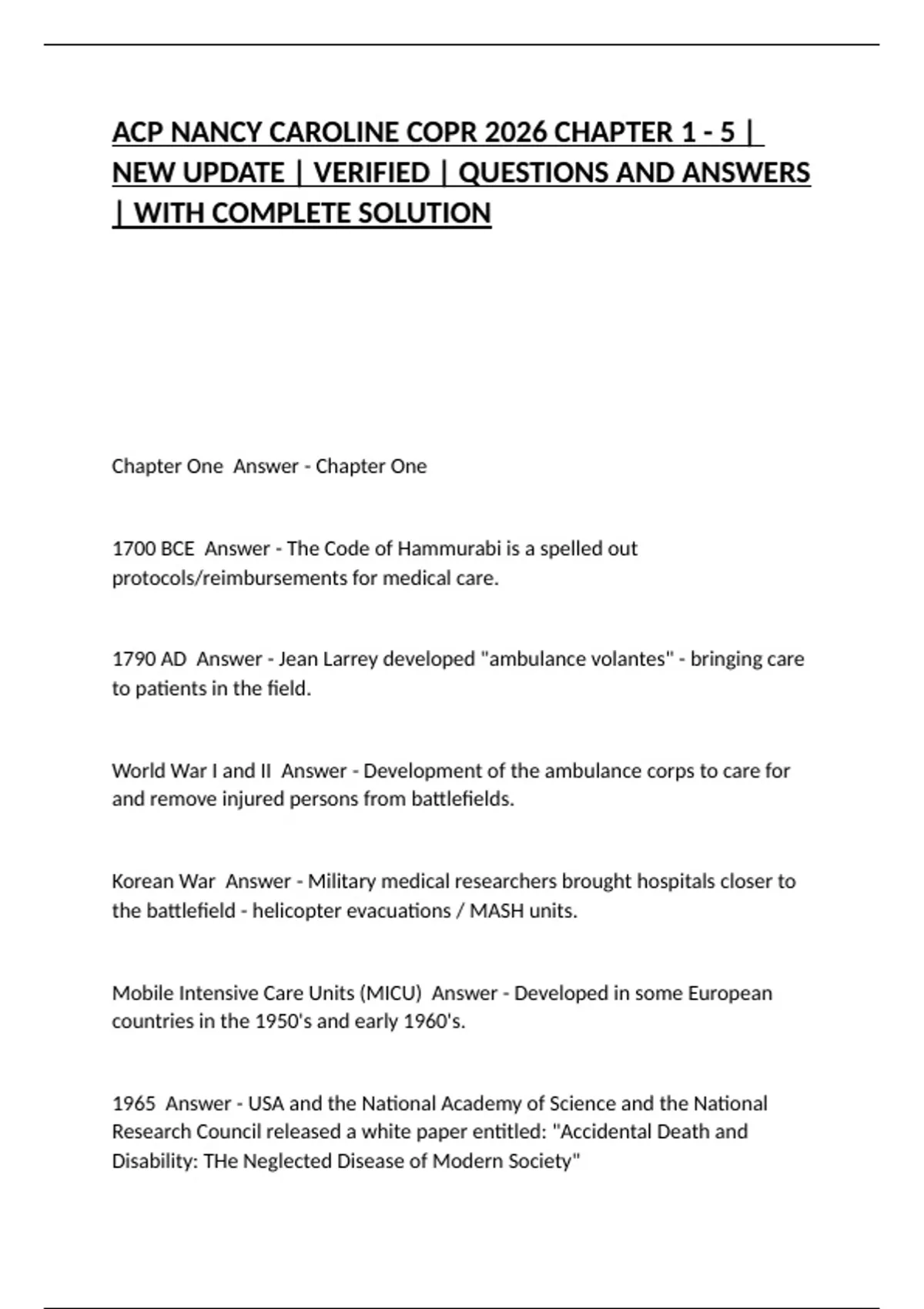 ACP NANCY CAROLINE COPR 2026 CHAPTER 1 - 5 | NEW UPDATE | VERIFIED | QUESTIONS AND ANSWERS | WITH COMPLETE SOLUTION

Chapter One  Answer - Chapter One

1700 BCE  Answer - The Code of Hammurabi is a spelled out protocols/reimbursements for medical care.

1790 AD  Answer - Jean Larrey developed "ambulance volantes" - bringing care to patients in the field.

World War I and II  Answer - Development of the ambulance corps to care for and remove injured persons from battlefields.

Korean War  Answer - Military medical researchers brought hospitals closer to the battlefield - helicopter evacuations / MASH units.

Mobile Intensive Care Units (MICU)  Answer - Developed in some European countries in the 1950's and early 1960's.

1965  Answer - USA and the National Academy of Science and the National Research Council released a white paper entitled: "Accidental Death and Disability: THe Neglected Disease of Modern Society"